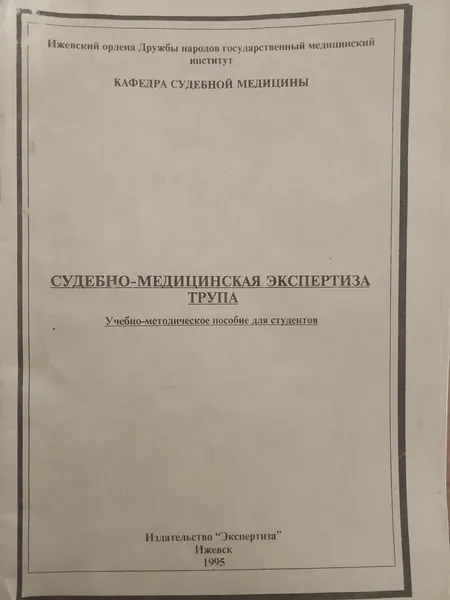 Ижевский ордена Дружбы народов государственный медицинский институт

КАФЕДРА СУДЕБНОЙ МЕДИЦИНЫ

СУДЕБНО-МЕДИЦИНСКАЯ ЭКСПЕРТИЗА ТРУПА

Учебно-методическое пособие для студентов

Издательство "Экспертиза"
Ижевск
1995